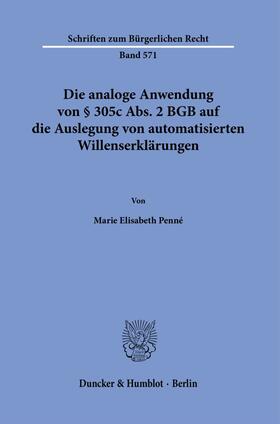 Schriften zum Bürgerlichen Recht

Band 571

Die analoge Anwendung von § 305c Abs. 2 BGB auf die Auslegung von automatisierten Willenserklärungen

Von

Marie Elisabeth Penné

Duncker & Humblot · Berlin